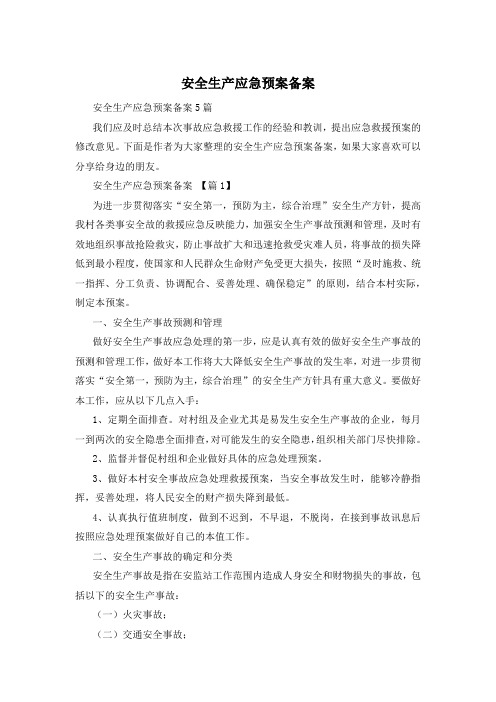 安全生产应急预案备案

安全生产应急预案备案5篇

我们应及时总结本次事故应急救援工作的经验和教训，提出应急救援预案的修改意见。下面是作者为大家整理的安全生产应急预案备案，如果大家喜欢可以分享给身边的朋友。

安全生产应急预案备案 【篇1】

为进一步贯彻落实“安全第一，预防为主，综合治理”安全生产方针，提高我村各类事安全故的救援应急反映能力，加强安全生产事故预测和管理，及时有效地组织事故抢险救灾，防止事故扩大和迅速抢救受灾难人员，将事故的损失降低到最小程度，使国家和人民群众生命财产免受更大损失，按照“及时施救、统一指挥、分工负责、协调配合、妥善处理、确保稳定”的原则，结合本村实际，制定本预案。

一、安全生产事故预测和管理

做好安全生产事故应急处理的第一步，应是认真有效的做好安全生产事故的预测和管理工作，做好本工作将大大降低安全生产事故的发生率，对进一步贯彻落实“安全第一，预防为主，综合治理”的安全生产方针具有重大意义。要做好本工作，应从以下几点入手：

1、定期全面排查。对村组及企业尤其是易发生安全生产事故的企业，每月一到两次的安全隐患全面排查，对可能发生的安全隐患，组织相关部门尽快排除。

2、监督并督促村组和企业做好具体的应急处理预案。

3、做好本村安全事故应急处理救援预案，当安全事故发生时，能够冷静指挥，妥善处理，将人民安全的财产损失降到最低。

4、认真执行值班制度，做到不迟到，不早退，不脱岗，在接到事故讯息后按照应急处理预案做好自己的本值工作。

二、安全生产事故的确定和分类

安全生产事故是指在安监站工作范围内造成人身安全和财物损失的事故，包括以下的安全生产事故：

（一）火灾事故；

（二）交通安全事故；